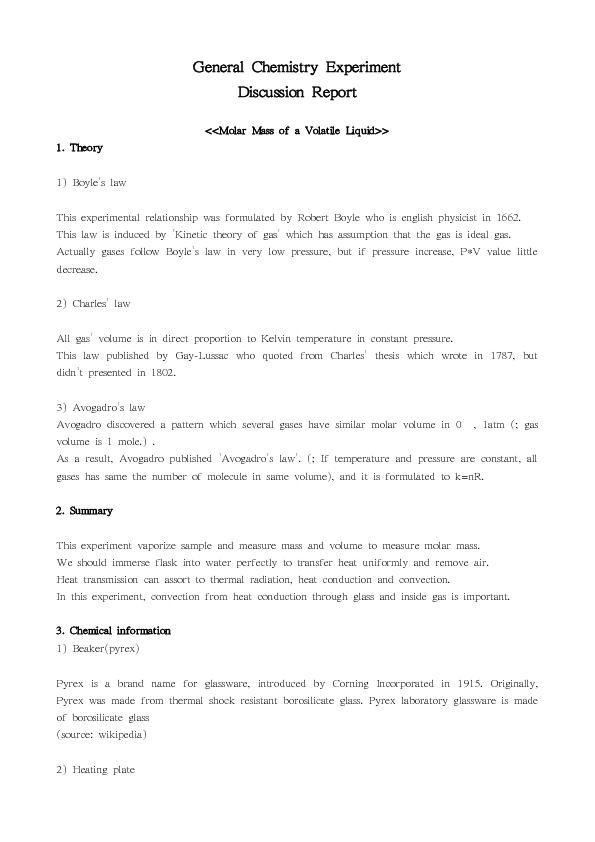 General Chemistry Experiment
Discussion Report

<<Molar Mass of a Volatile Liquid>>

1. Theory

1) Boyle's law

This experimental relationship was formulated by Robert Boyle who is english physicist in 1662. This law is induced by 'Kinetic theory of gas' which has assumption that the gas is ideal gas. Actually gases follow Boyle's law in very low pressure, but if pressure increase, P*V value little decrease.

2) Charles' law

All gas' volume is in direct proportion to Kelvin temperature in constant pressure.
This law published by Gay-Lussac who quoted from Charles' thesis which wrote in 1787, but didn't presented in 1802.

3) Avogadro's law
Avogadro discovered a pattern which several gases have similar molar volume in 0 , 1atm (; gas volume is 1 mole.) .
As a result, Avogadro published 'Avogadro's law'. (; If temperature and pressure are constant, all gases has same the number of molecule in same volume), and it is formulated to k=nR.

2. Summary

This experiment vaporize sample and measure mass and volume to measure molar mass.
We should immerse flask into water perfectly to transfer heat uniformly and remove air.
Heat transmission can assort to thermal radiation, heat conduction and convection.
In this experiment, convection from heat conduction through glass and inside gas is important.

3. Chemical information
1) Beaker(pyrex)

Pyrex is a brand name for glassware, introduced by Corning Incorporated in 1915. Originally, Pyrex was made from thermal shock resistant borosilicate glass. Pyrex laboratory glassware is made of borosilicate glass
(source: wikipedia)

2) Heating plate